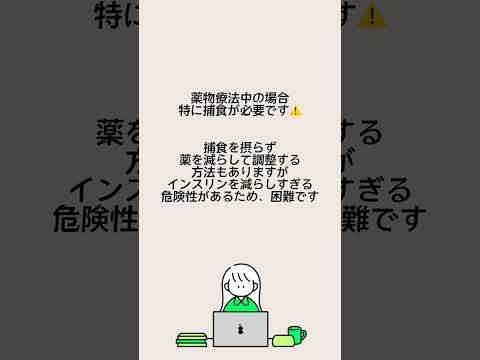 薬物療法中の場合
特に捕食が必要です⚠️

捕食を摂らず
薬を減らして調整する
方法もありますが
インスリンを減らしすぎる
危険性があるため、困難です